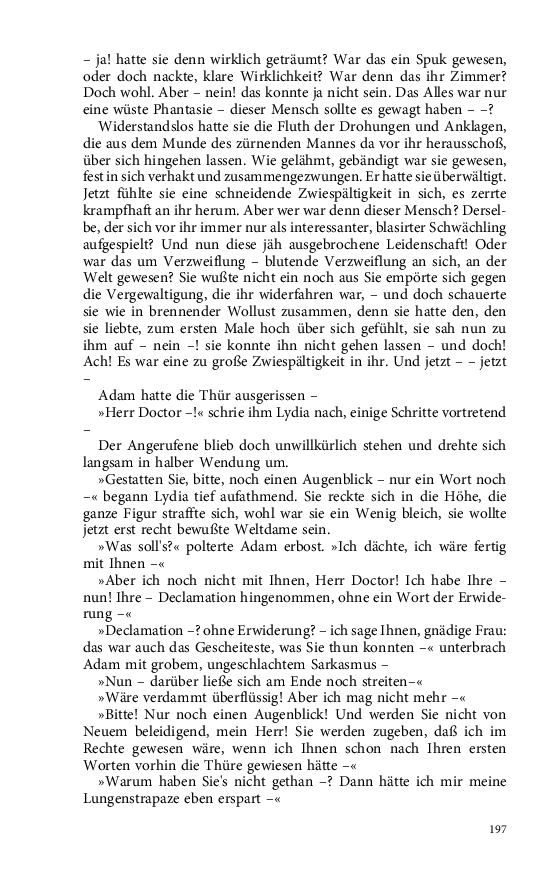 – ja! hatte sie denn wirklich geträumt? War das ein Spuk gewesen, oder doch nackte, klare Wirklichkeit? War denn das ihr Zimmer? Doch wohl. Aber – nein! das konnte ja nicht sein. Das Alles war nur eine wüste Phantasie – dieser Mensch sollte es gewagt haben – –?

Widerstandslos hatte sie die Fluth der Drohungen und Anklagen, die aus dem Munde des zürnenden Mannes da vor ihr herausschoß, über sich hingehen lassen. Wie gelähmt, gebändigt war sie gewesen, fest in sich verhakt und zusammengezwungen. Er hatte sie überwältigt. Jetzt fühlte sie eine schneidende Zwiespältigkeit in sich, es zerrte krampfhaft an ihr herum. Aber wer war denn dieser Mensch? Derselbe, der sich vor ihr immer nur als interessanter, blasirter Schwächling aufgespielt? Und nun diese jäh ausgebrochene Leidenschaft! Oder war das um Verzweiflung – blutende Verzweiflung an sich, an der Welt gewesen? Sie wußte nicht ein noch aus Sie empörte sich gegen die Vergewaltigung, die ihr widerfahren war, – und doch schauerte sie wie in brennender Wollust zusammen, denn sie hatte den, den sie liebte, zum ersten Male hoch über sich gefühlt, sie sah nun zu ihm auf – nein –! sie konnte ihn nicht gehen lassen – und doch! Ach! Es war eine zu große Zwiespältigkeit in ihr. Und jetzt – – jetzt –

Adam hatte die Thür ausgerissen –

»Herr Doctor –!« schrie ihm Lydia nach, einige Schritte vortretend –

Der Angerufene blieb doch unwillkürlich stehen und drehte sich langsam in halber Wendung um.

»Gestatten Sie, bitte, noch einen Augenblick – nur ein Wort noch –« begann Lydia tief aufathmend. Sie reckte sich in die Höhe, die ganze Figur straffte sich, wohl war sie ein Wenig bleich, sie wollte jetzt erst recht bewußte Weltdame sein.

»Was soll's?« polterte Adam erbost. »Ich dächte, ich wäre fertig mit Ihnen –«

»Aber ich noch nicht mit Ihnen, Herr Doctor! Ich habe Ihre – nun! Ihre – Declamation hingenommen, ohne ein Wort der Erwiderung –«

»Declamation –? ohne Erwiderung? – ich sage Ihnen, gnädige Frau: das war auch das Gescheiteste, was Sie thun konnten –« unterbrach Adam mit grobem, ungeschlachtem Sarkasmus –

»Nun – darüber ließe sich am Ende noch streiten–«

»Wäre verdammt überflüssig! Aber ich mag nicht mehr –«

»Bitte! Nur noch einen Augenblick! Und werden Sie nicht von Neuem beleidigend, mein Herr! Sie werden zugeben, daß ich im Rechte gewesen wäre, wenn ich Ihnen schon nach Ihren ersten Worten vorhin die Thüre gewiesen hätte –«

»Warum haben Sie's nicht gethan –? Dann hätte ich mir meine Lungenstrapaze eben erspart –«

197